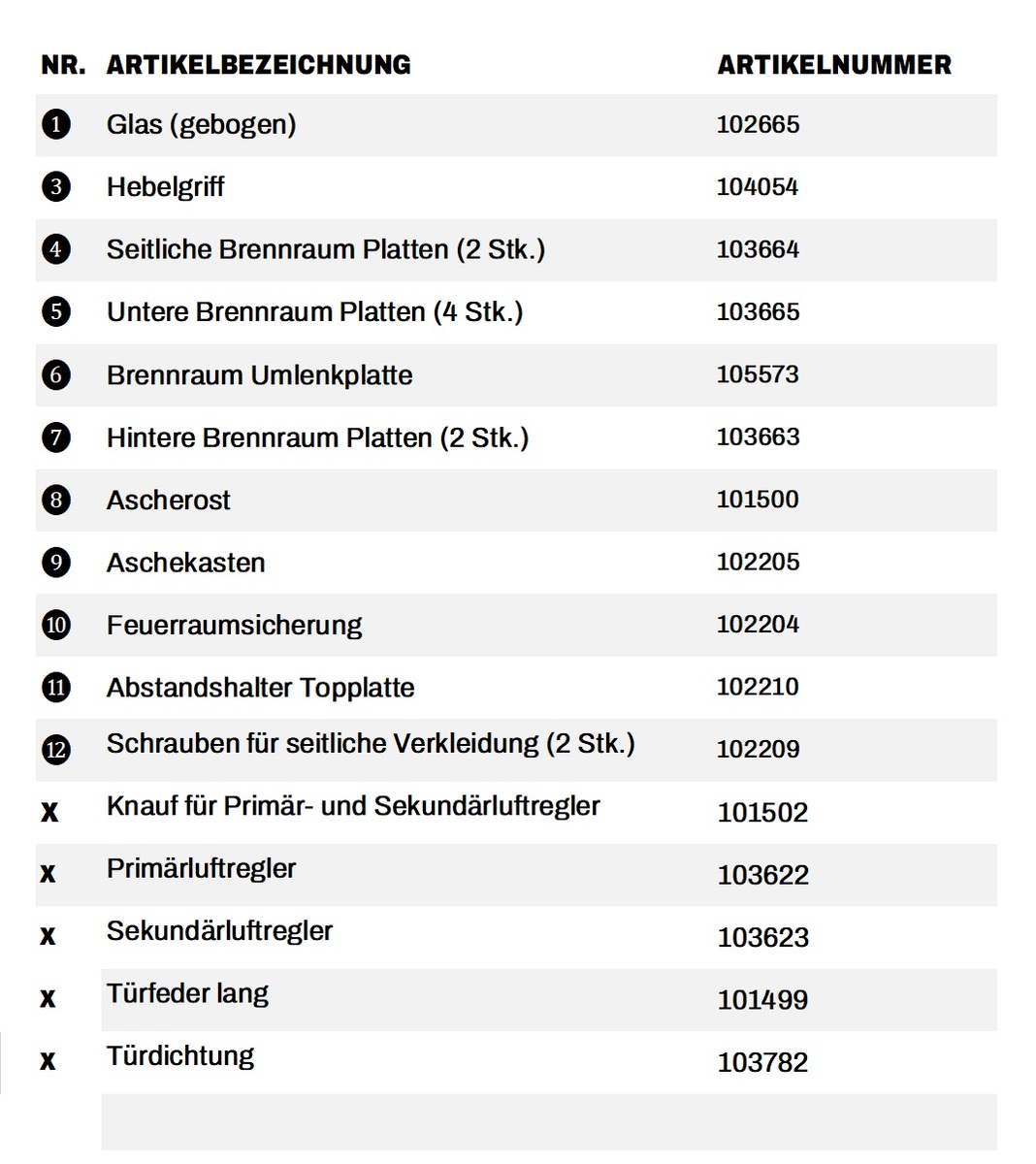 | NR. | ARTIKELBEZEICHNUNG | ARTIKELNUMMER |
|---|---|---|
| 1 | Glas (gebogen) | 102665 |
| 3 | Hebelgriff | 104054 |
| 4 | Seitliche Brennraum Platten (2 Stk.) | 103664 |
| 5 | Untere Brennraum Platten (4 Stk.) | 103665 |
| 6 | Brennraum Umlenkplatte | 105573 |
| 7 | Hintere Brennraum Platten (2 Stk.) | 103663 |
| 8 | Ascherost | 101500 |
| 9 | Aschekasten | 102205 |
| 10 | Feuerraumsicherung | 102204 |
| 11 | Abstandshalter Topplatte | 102210 |
| 12 | Schrauben für seitliche Verkleidung (2 Stk.) | 102209 |
| x | Knauf für Primär- und Sekundärluftregler | 101502 |
| x | Primärluftregler | 103622 |
| x | Sekundärluftregler | 103623 |
| x | Türfeder lang | 101499 |
| x | Türdichtung | 103782 |